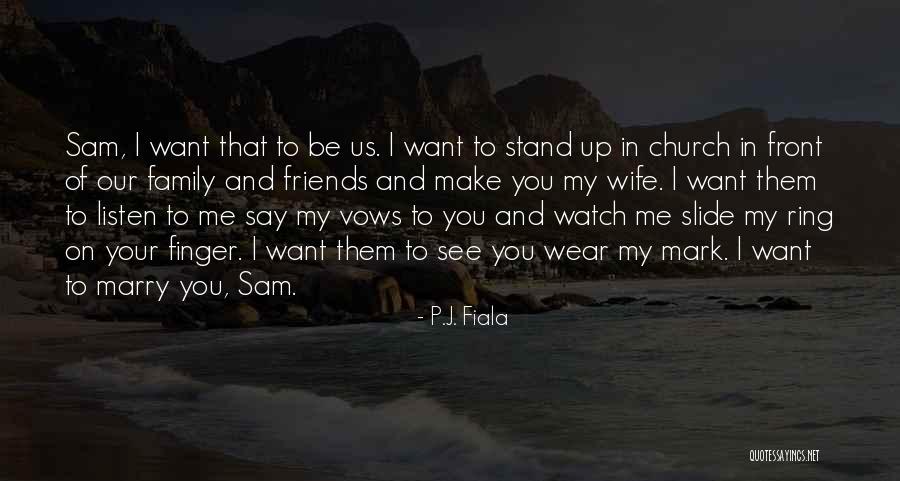 Sam, I want that to be us. I want to stand up in church in front of our family and friends and make you my wife. I want them to listen to me say my vows to you and watch me slide my ring on your finger. I want them to see you wear my mark. I want to marry you, Sam.

- P.J. Fiala

QUOTESSAYINGS.NET